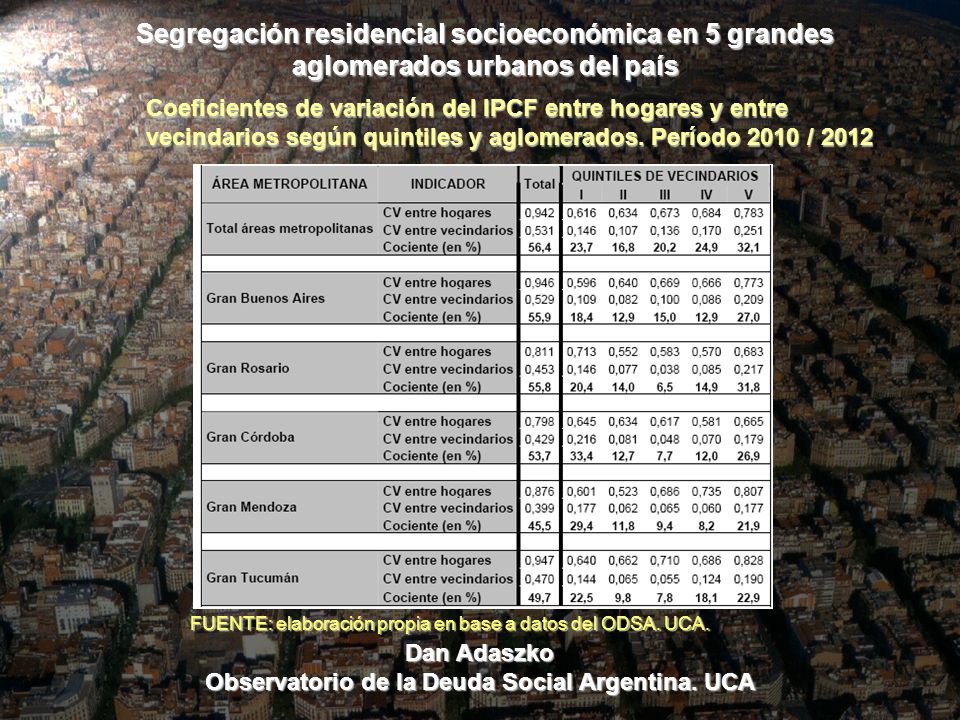 Segregación residencial socioeconómica en 5 grandes aglomerados urbanos del país

Coeficientes de variación del IPCF entre hogares y entre vecindarios según quintiles y aglomerados. Período 2010 / 2012

| ÁREA METROPOLITANA | INDICADOR | Total | QUINTILES DE VECINDARIOS I | II | III | IV | V |
|---|---|---|---|---|---|---|---|
| Total áreas metropolitanas | CV entre hogares | 0,942 | 0,616 | 0,634 | 0,673 | 0,684 | 0,783 |
| | CV entre vecindarios | 0,531 | 0,146 | 0,107 | 0,136 | 0,170 | 0,251 |
| | Cociente (en %) | 56,4 | 23,7 | 16,8 | 20,2 | 24,9 | 32,1 |
| Gran Buenos Aires | CV entre hogares | 0,946 | 0,596 | 0,640 | 0,669 | 0,666 | 0,773 |
| | CV entre vecindarios | 0,529 | 0,109 | 0,082 | 0,100 | 0,086 | 0,209 |
| | Cociente (en %) | 55,9 | 18,4 | 12,9 | 15,0 | 12,9 | 27,0 |
| Gran Rosario | CV entre hogares | 0,811 | 0,713 | 0,552 | 0,583 | 0,570 | 0,683 |
| | CV entre vecindarios | 0,453 | 0,146 | 0,077 | 0,038 | 0,085 | 0,217 |
| | Cociente (en %) | 55,8 | 20,4 | 14,0 | 6,5 | 14,9 | 31,8 |
| Gran Córdoba | CV entre hogares | 0,798 | 0,645 | 0,634 | 0,617 | 0,581 | 0,665 |
| | CV entre vecindarios | 0,429 | 0,216 | 0,081 | 0,048 | 0,070 | 0,179 |
| | Cociente (en %) | 53,7 | 33,4 | 12,7 | 7,7 | 12,0 | 26,9 |
| Gran Mendoza | CV entre hogares | 0,876 | 0,601 | 0,523 | 0,686 | 0,735 | 0,807 |
| | CV entre vecindarios | 0,399 | 0,177 | 0,062 | 0,065 | 0,060 | 0,177 |
| | Cociente (en %) | 45,5 | 29,4 | 11,8 | 9,4 | 8,2 | 21,9 |
| Gran Tucumán | CV entre hogares | 0,947 | 0,640 | 0,662 | 0,710 | 0,686 | 0,828 |
| | CV entre vecindarios | 0,470 | 0,144 | 0,065 | 0,055 | 0,124 | 0,190 |
| | Cociente (en %) | 49,7 | 22,5 | 9,8 | 7,8 | 18,1 | 22,9 |

FUENTE: elaboración propia en base a datos del ODSA. UCA.

Dan Adaszko
Observatorio de la Deuda Social Argentina. UCA